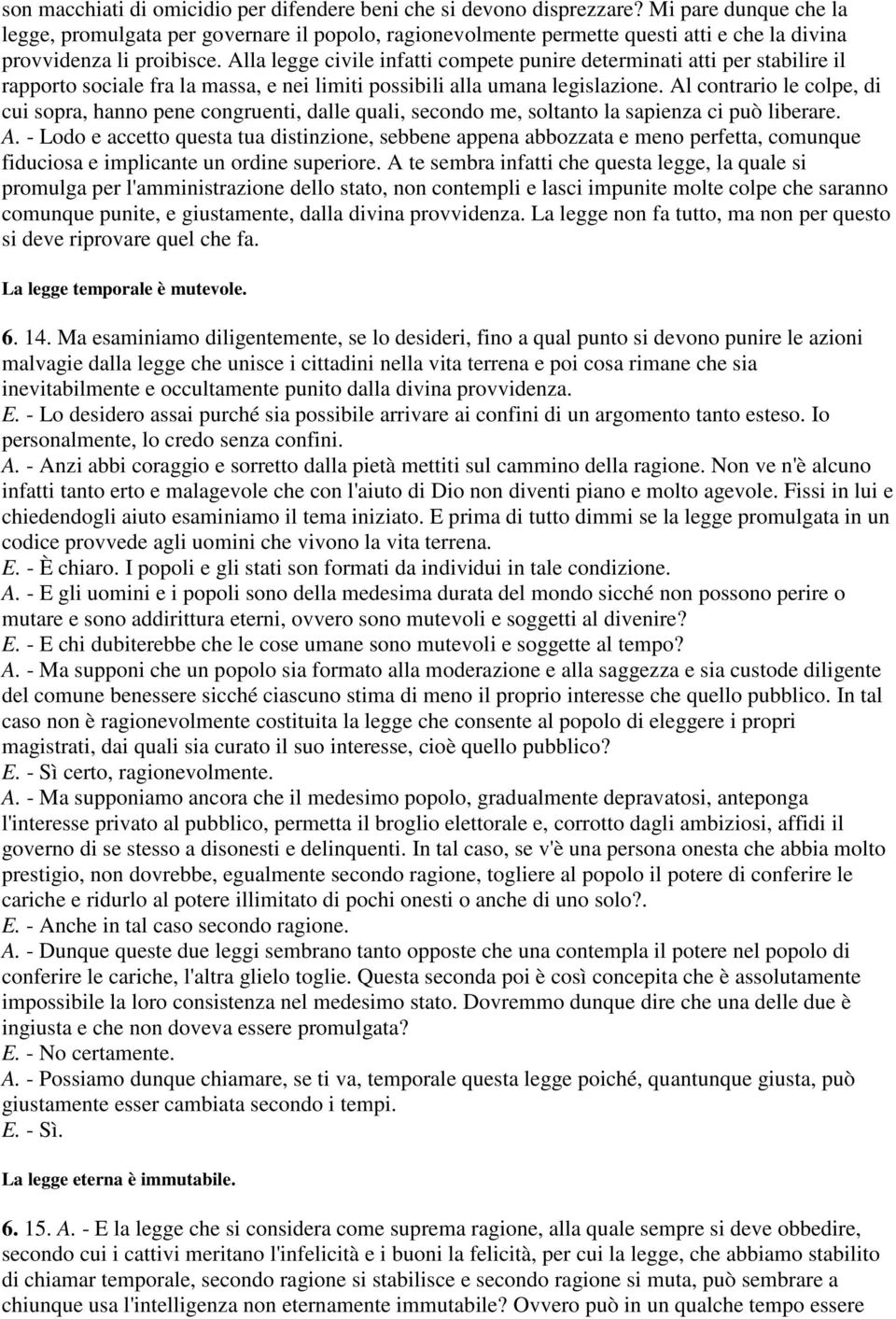 son macchiati di omicidio per difendere beni che si devono disprezzare? Mi pare dunque che la legge, promulgata per governare il popolo, ragionevolmente permette questi atti e che la divina provvidenza li proibisce. Alla legge civile infatti compete punire determinati atti per stabilire il rapporto sociale fra la massa, e nei limiti possibili alla umana legislazione. Al contrario le colpe, di cui sopra, hanno pene congruenti, dalle quali, secondo me, soltanto la sapienza ci può liberare.
A. - Lodo e accetto questa tua distinzione, sebbene appena abbozzata e meno perfetta, comunque fiduciosa e implicante un ordine superiore. A te sembra infatti che questa legge, la quale si promulga per l'amministrazione dello stato, non contempli e lasci impunite molte colpe che saranno comunque punite, e giustamente, dalla divina provvidenza. La legge non fa tutto, ma non per questo si deve riprovare quel che fa.

La legge temporale è mutevole.

6. 14. Ma esaminiamo diligentemente, se lo desideri, fino a qual punto si devono punire le azioni malvagie dalla legge che unisce i cittadini nella vita terrena e poi cosa rimane che sia inevitabilmente e occultamente punito dalla divina provvidenza.
E. - Lo desidero assai purché sia possibile arrivare ai confini di un argomento tanto esteso. Io personalmente, lo credo senza confini.
A. - Anzi abbi coraggio e sorretto dalla pietà mettiti sul cammino della ragione. Non ve n'è alcuno infatti tanto erto e malagevole che con l'aiuto di Dio non diventi piano e molto agevole. Fissi in lui e chiedendogli aiuto esaminiamo il tema iniziato. E prima di tutto dimmi se la legge promulgata in un codice provvede agli uomini che vivono la vita terrena.
E. - È chiaro. I popoli e gli stati son formati da individui in tale condizione.
A. - E gli uomini e i popoli sono della medesima durata del mondo sicché non possono perire o mutare e sono addirittura eterni, ovvero sono mutevoli e soggetti al divenire?
E. - E chi dubiterebbe che le cose umane sono mutevoli e soggette al tempo?
A. - Ma supponi che un popolo sia formato alla moderazione e alla saggezza e sia custode diligente del comune benessere sicché ciascuno stima di meno il proprio interesse che quello pubblico. In tal caso non è ragionevolmente costituita la legge che consente al popolo di eleggere i propri magistrati, dai quali sia curato il suo interesse, cioè quello pubblico?
E. - Sì certo, ragionevolmente.
A. - Ma supponiamo ancora che il medesimo popolo, gradualmente depravatosi, anteponga l'interesse privato al pubblico, permetta il broglio elettorale e, corrotto dagli ambiziosi, affidi il governo di se stesso a disonesti e delinquenti. In tal caso, se v'è una persona onesta che abbia molto prestigio, non dovrebbe, egualmente secondo ragione, togliere al popolo il potere di conferire le cariche e ridurlo al potere illimitato di pochi onesti o anche di uno solo?.
E. - Anche in tal caso secondo ragione.
A. - Dunque queste due leggi sembrano tanto opposte che una contempla il potere nel popolo di conferire le cariche, l'altra glielo toglie. Questa seconda poi è così concepita che è assolutamente impossibile la loro consistenza nel medesimo stato. Dovremmo dunque dire che una delle due è ingiusta e che non doveva essere promulgata?
E. - No certamente.
A. - Possiamo dunque chiamare, se ti va, temporale questa legge poiché, quantunque giusta, può giustamente esser cambiata secondo i tempi.
E. - Sì.

La legge eterna è immutabile.

6. 15. A. - E la legge che si considera come suprema ragione, alla quale sempre si deve obbedire, secondo cui i cattivi meritano l'infelicità e i buoni la felicità, per cui la legge, che abbiamo stabilito di chiamar temporale, secondo ragione si stabilisce e secondo ragione si muta, può sembrare a chiunque usa l'intelligenza non eternamente immutabile? Ovvero può in un qualche tempo essere